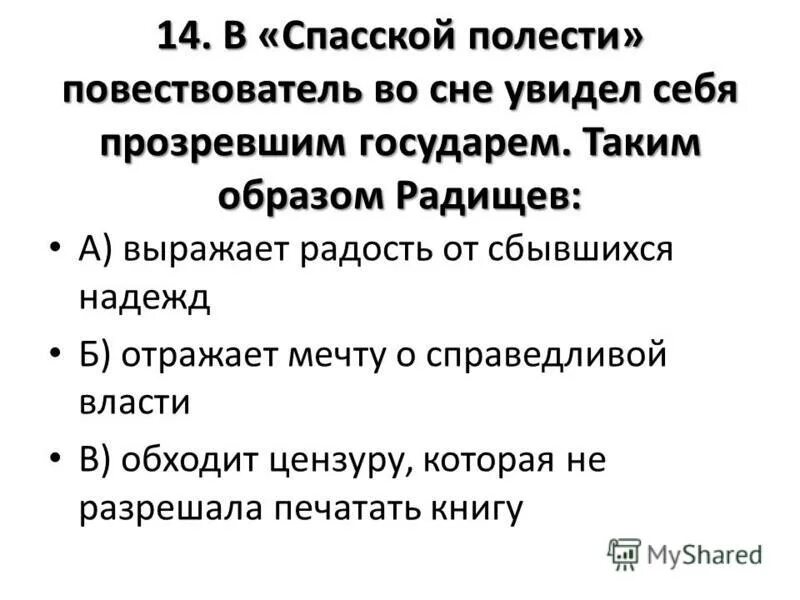 14. В «Спасской полести» повествователь во сне увидел себя прозревшим государем. Таким образом Радищев:

• А) выражает радость от сбывшихся надежд

• Б) отражает мечту о справедливой власти

• В) обходит цензуру, которая не разрешала печатать книгу

MyShared